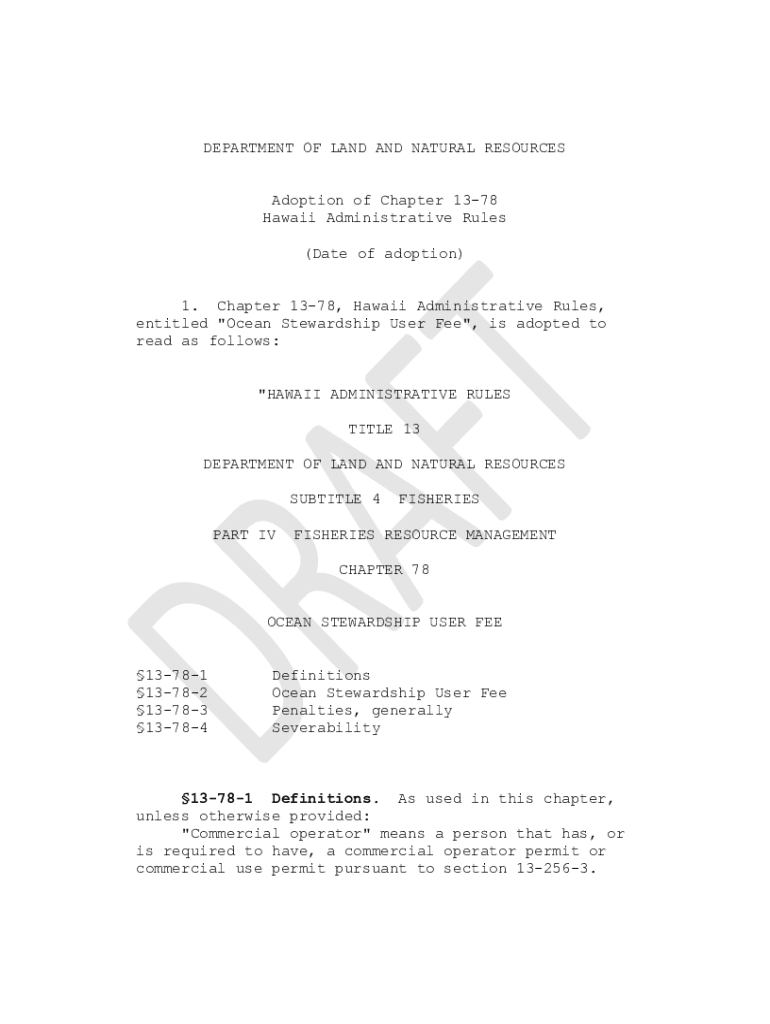 DEPARTMENT OF LAND AND NATURAL RESOURCES

Adoption of Chapter 13-78
Hawaii Administrative Rules

(Date of adoption)

1. Chapter 13-78, Hawaii Administrative Rules, entitled "Ocean Stewardship User Fee", is adopted to read as follows:

"HAWAII ADMINISTRATIVE RULES

TITLE 13

DEPARTMENT OF LAND AND NATURAL RESOURCES

SUBTITLE 4 FISHERIES

PART IV FISHERIES RESOURCE MANAGEMENT

CHAPTER 78

OCEAN STEWARDSHIP USER FEE

§13-78-1 Definitions
§13-78-2 Ocean Stewardship User Fee
§13-78-3 Penalties, generally
§13-78-4 Severability

§13-78-1 Definitions. As used in this chapter, unless otherwise provided:

"Commercial operator" means a person that has, or is required to have, a commercial operator permit or commercial use permit pursuant to section 13-256-3.

DRAFT